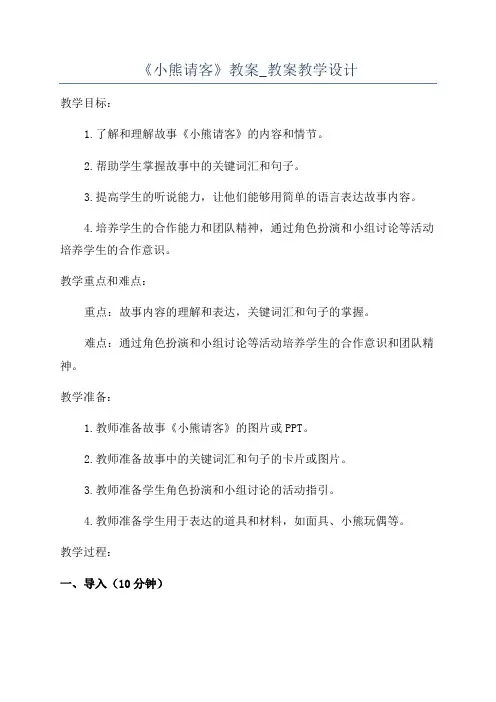 《小熊请客》教案_教案教学设计

教学目标：

1.了解和理解故事《小熊请客》的内容和情节。

2.帮助学生掌握故事中的关键词汇和句子。

3.提高学生的听说能力，让他们能够用简单的语言表达故事内容。

4.培养学生的合作能力和团队精神，通过角色扮演和小组讨论等活动培养学生的合作意识。

教学重点和难点：

重点：故事内容的理解和表达，关键词汇和句子的掌握。

难点：通过角色扮演和小组讨论等活动培养学生的合作意识和团队精神。

教学准备：

1.教师准备故事《小熊请客》的图片或PPT。

2.教师准备故事中的关键词汇和句子的卡片或图片。

3.教师准备学生角色扮演和小组讨论的活动指引。

4.教师准备学生用于表达的道具和材料，如面具、小熊玩偶等。

教学过程：

一、导入（10分钟）